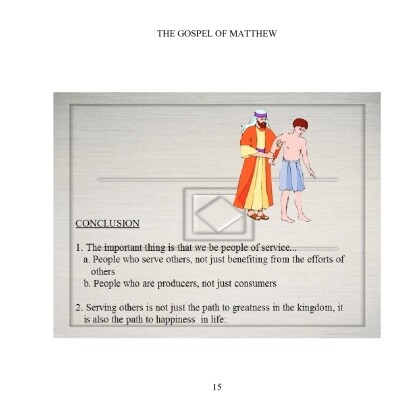 THE GOSPEL OF MATTHEW

CONCLUSION

1. The important thing is that we be people of service...
a. People who serve others, not just benefiting from the efforts of others
b. People who are producers, not just consumers

2. Serving others is not just the path to greatness in the kingdom, it is also the path to happiness in life:

15